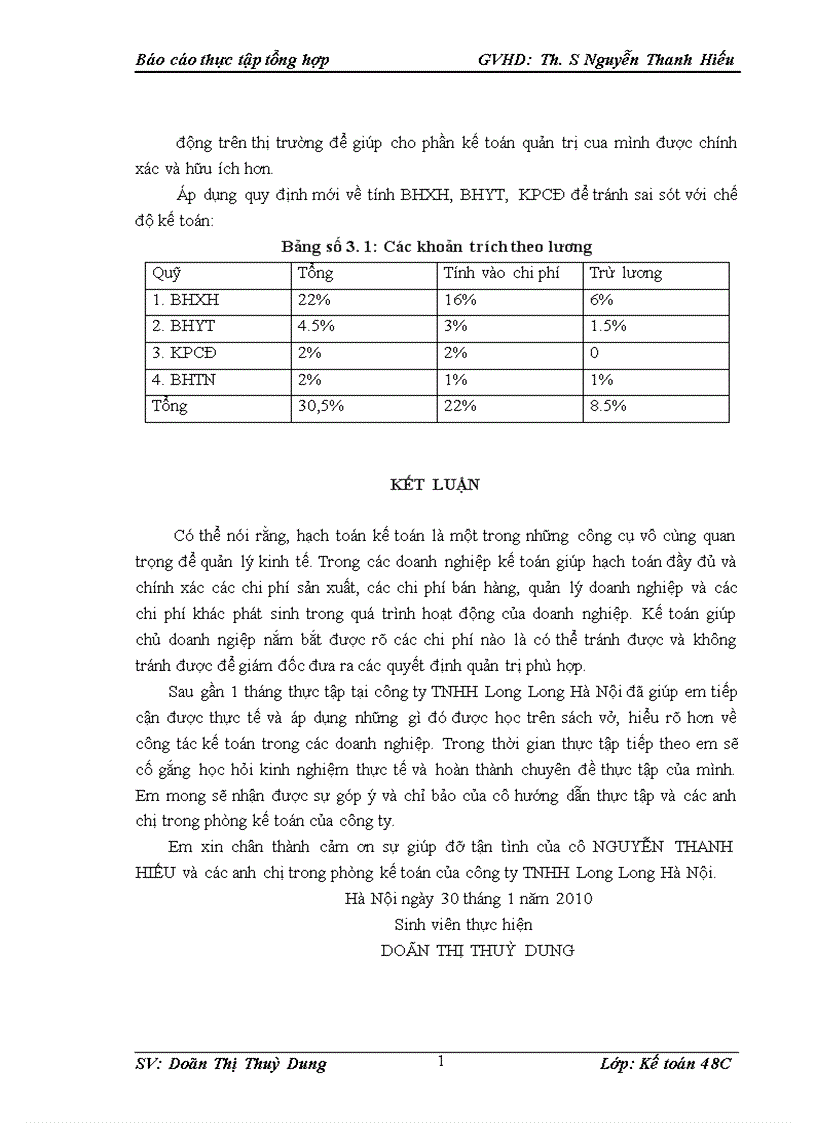 Báo cáo thực tập tổng hợp GVHD: Th. S Nguyễn Thanh Hiếu

động trên thị trường để giúp cho phần kế toán quản trị cua mình được chính xác và hữu ích hơn.

Áp dụng quy định mới về tính BHXH, BHYT, KPCĐ để tránh sai sót với chế độ kế toán:

Bảng số 3. 1: Các khoản trích theo lương

| Quỹ | Tổng | Tính vào chi phí | Trừ lương |
|---|---|---|---|
| 1. BHXH | 22% | 16% | 6% |
| 2. BHYT | 4.5% | 3% | 1.5% |
| 3. KPCĐ | 2% | 2% | 0 |
| 4. BHTN | 2% | 1% | 1% |
| Tổng | 30,5% | 22% | 8.5% |

KẾT LUẬN

Có thể nói rằng, hạch toán kế toán là một trong những công cụ vô cùng quan trọng để quản lý kinh tế. Trong các doanh nghiệp kế toán giúp hạch toán đầy đủ và chính xác các chi phí sản xuất, các chi phí bán hàng, quản lý doanh nghiệp và các chi phí khác phát sinh trong quá trình hoạt động của doanh nghiệp. Kế toán giúp chủ doanh ngiệp nắm bắt được rõ các chi phí nào là có thể tránh được và không tránh được để giám đốc đưa ra các quyết định quản trị phù hợp.

Sau gần 1 tháng thực tập tại công ty TNHH Long Long Hà Nội đã giúp em tiếp cận được thực tế và áp dụng những gì đó được học trên sách vở, hiểu rõ hơn về công tác kế toán trong các doanh nghiệp. Trong thời gian thực tập tiếp theo em sẽ cố gắng học hỏi kinh nghiệm thực tế và hoàn thành chuyên đề thực tập của mình. Em mong sẽ nhận được sự góp ý và chỉ bảo của cô hướng dẫn thực tập và các anh chị trong phòng kế toán của công ty.

Em xin chân thành cảm ơn sự giúp đỡ tận tình của cô NGUYỄN THANH HIẾU và các anh chị trong phòng kế toán của công ty TNHH Long Long Hà Nội.

Hà Nội ngày 30 tháng 1 năm 2010
Sinh viên thực hiện
DOÃN THỊ THUỲ DUNG

SV: Doãn Thị Thuỳ Dung 1 Lớp: Kế toán 48C